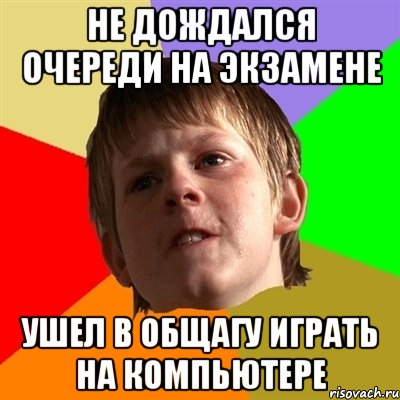 НЕ ДОЖДАЛСЯ ОЧЕРЕДИ НА ЭКЗАМЕНЕ

УШЕЛ В ОБЩАГУ ИГРАТЬ НА КОМПЬЮТЕРЕ

risovach.ru